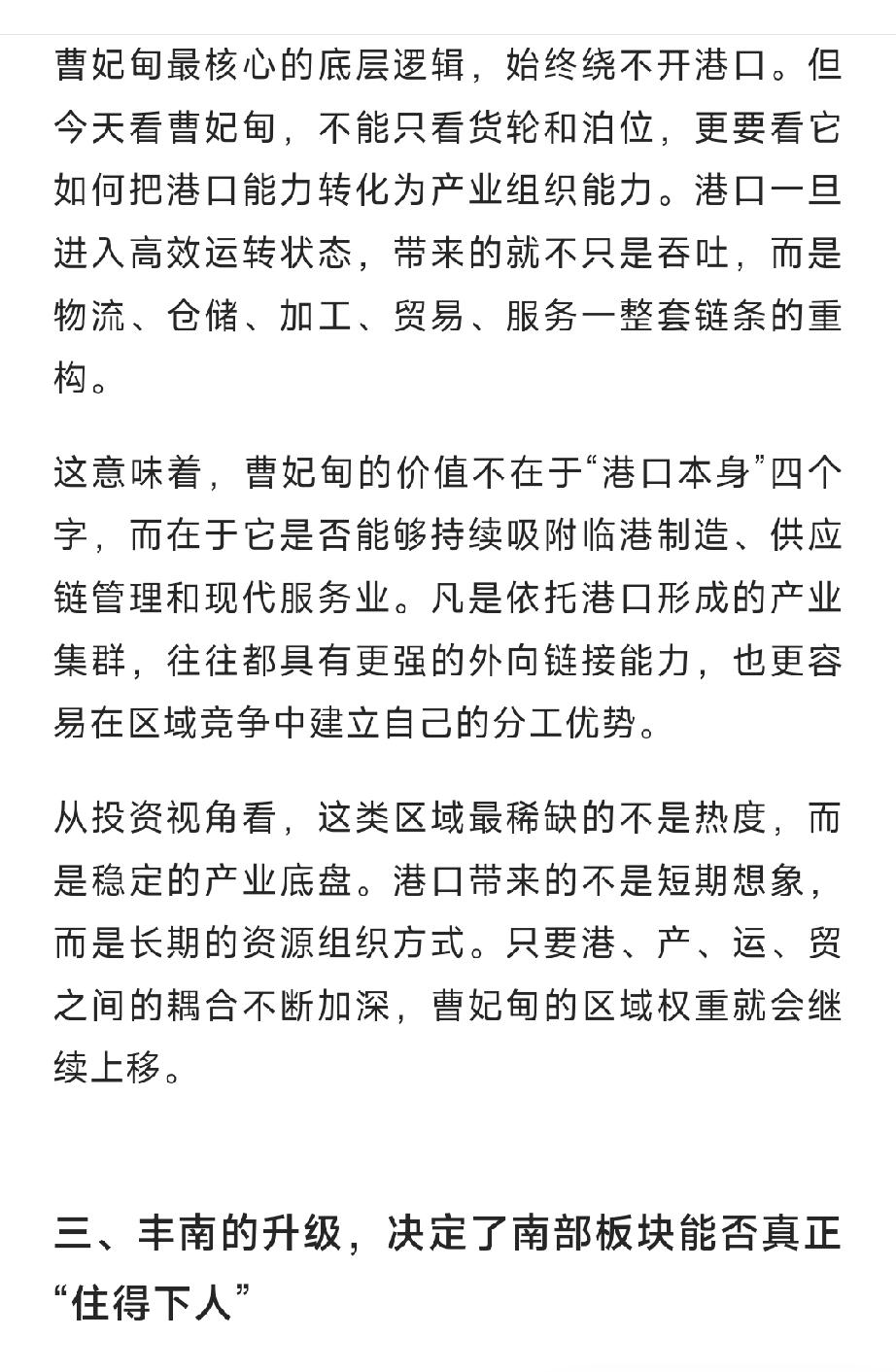 曹妃甸最核心的底层逻辑，始终绕不开港口。但今天看曹妃甸，不能只看货轮和泊位，更要看它如何把港口能力转化为产业组织能力。港口一旦进入高效运转状态，带来的就不只是吞吐，而是物流、仓储、加工、贸易、服务一整套链条的重构。

这意味着，曹妃甸的价值不在于“港口本身”四个字，而在于它是否能够持续吸附临港制造、供应链管理和现代服务业。凡是依托港口形成的产业集群，往往都具有更强的外向链接能力，也更容易在区域竞争中建立自己的分工优势。

从投资视角看，这类区域最稀缺的不是热度，而是稳定的产业底盘。港口带来的不是短期想象，而是长期的资源组织方式。只要港、产、运、贸之间的耦合不断加深，曹妃甸的区域权重就会继续上移。

三、丰南的升级，决定了南部板块能否真正“住得下人”